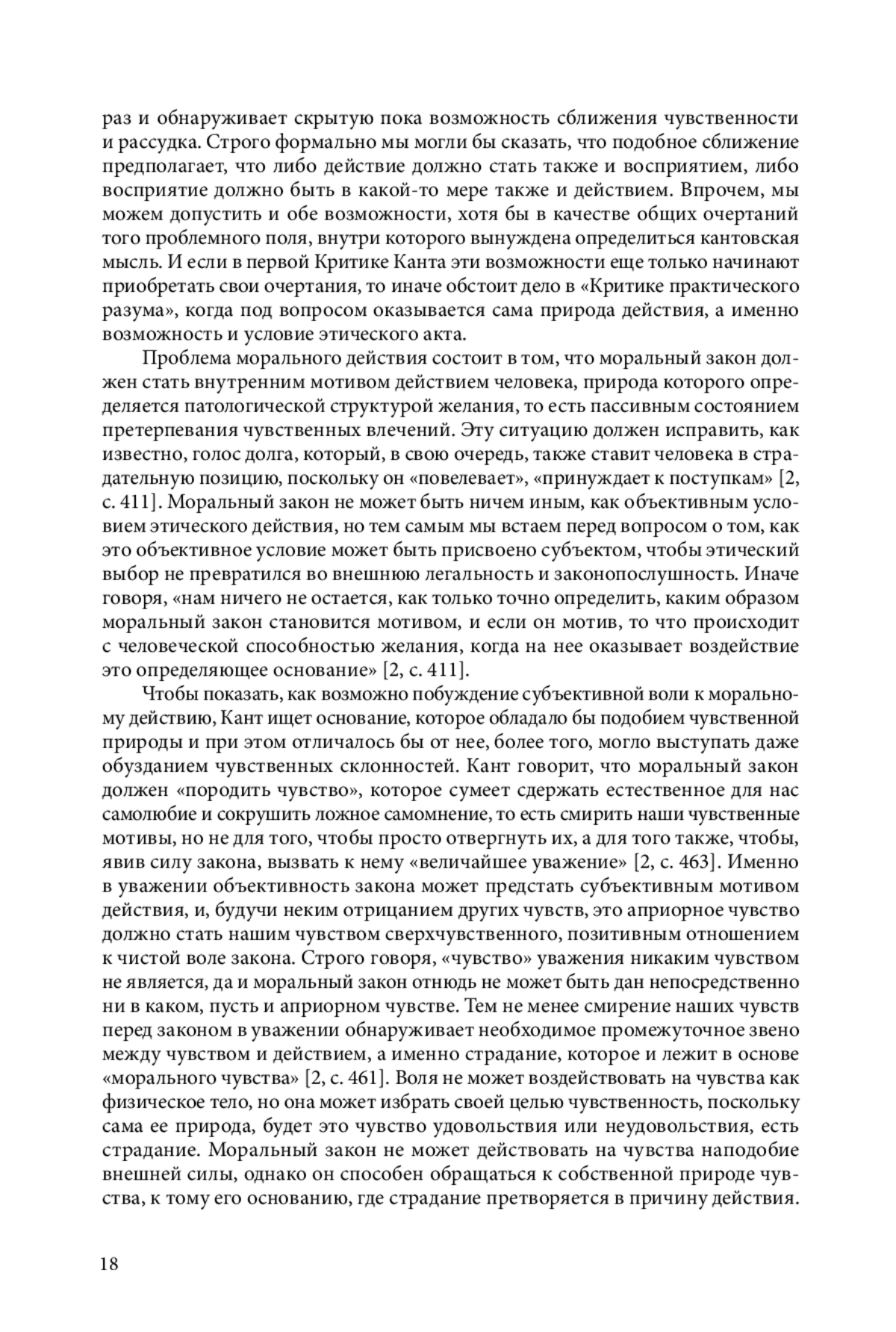 раз и обнаруживает скрытую пока возможность сближения чувственности и рассудка. Строго формально мы могли бы сказать, что подобное сближение предполагает, что либо действие должно стать также и восприятием, либо восприятие должно быть в какой-то мере также и действием. Впрочем, мы можем допустить и обе возможности, хотя бы в качестве общих очертаний того проблемного поля, внутри которого вынуждена определиться кантовская мысль. И если в первой Критике Канта эти возможности еще только начинают приобретать свои очертания, то иначе обстоит дело в «Критике практического разума», когда под вопросом оказывается сама природа действия, а именно возможность и условие этического акта.

Проблема морального действия состоит в том, что моральный закон должен стать внутренним мотивом действием человека, природа которого определяется патологической структурой желания, то есть пассивным состоянием претерпевания чувственных влечений. Эту ситуацию должен исправить, как известно, голос долга, который, в свою очередь, также ставит человека в страдательную позицию, поскольку он «повелевает», «принуждает к поступкам» [2, с. 411]. Моральный закон не может быть ничем иным, как объективным условием этического действия, но тем самым мы встаем перед вопросом о том, как это объективное условие может быть присвоено субъектом, чтобы этический выбор не превратился во внешнюю легальность и законопослушность. Иначе говоря, «нам ничего не остается, как только точно определить, каким образом моральный закон становится мотивом, и если он мотив, то что происходит с человеческой способностью желания, когда на нее оказывает воздействие это определяющее основание» [2, с. 411].

Чтобы показать, как возможно побуждение субъективной воли к моральному действию, Кант ищет основание, которое обладало бы подобием чувственной природы и при этом отличалось бы от нее, более того, могло выступать даже обузданием чувственных склонностей. Кант говорит, что моральный закон должен «породить чувство», которое сумеет сдержать естественное для нас самолюбие и сокрушить ложное самомнение, то есть смирить наши чувственные мотивы, но не для того, чтобы просто отвергнуть их, а для того также, чтобы, явив силу закона, вызвать к нему «величайшее уважение» [2, с. 463]. Именно в уважении объективность закона может предстать субъективным мотивом действия, и, будучи неким отрицанием других чувств, это априорное чувство должно стать нашим чувством сверхчувственного, позитивным отношением к чистой воле закона. Строго говоря, «чувство» уважения никаким чувством не является, да и моральный закон отнюдь не может быть дан непосредственно ни в каком, пусть и априорном чувстве. Тем не менее смирение наших чувств перед законом в уважении обнаруживает необходимое промежуточное звено между чувством и действием, а именно страдание, которое и лежит в основе «морального чувства» [2, с. 461]. Воля не может воздействовать на чувства как физическое тело, но она может избрать своей целью чувственность, поскольку сама ее природа, будет это чувство удовольствия или неудовольствия, есть страдание. Моральный закон не может действовать на чувства наподобие внешней силы, однако он способен обращаться к собственной природе чувства, к тому его основанию, где страдание претворяется в причину действия.

18